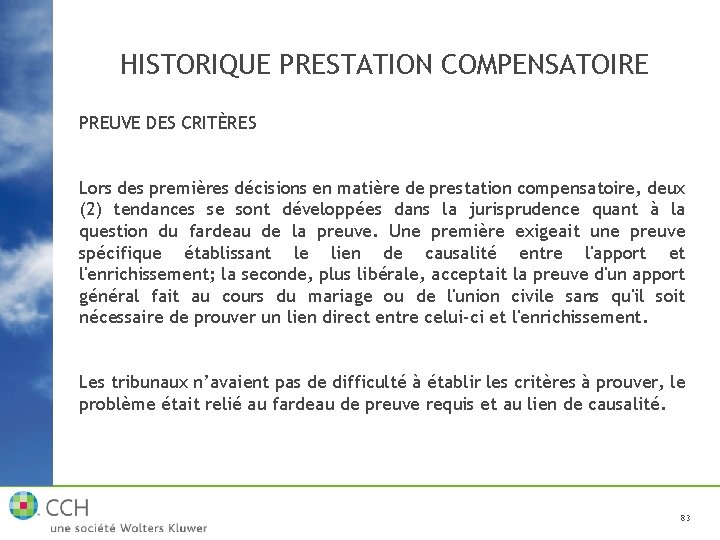 HISTORIQUE PRESTATION COMPENSATOIRE

PREUVE DES CRITÈRES

Lors des premières décisions en matière de prestation compensatoire, deux (2) tendances se sont développées dans la jurisprudence quant à la question du fardeau de la preuve. Une première exigeait une preuve spécifique établissant le lien de causalité entre l'apport et l'enrichissement; la seconde, plus libérale, acceptait la preuve d'un apport général fait au cours du mariage ou de l'union civile sans qu'il soit nécessaire de prouver un lien direct entre celui-ci et l'enrichissement.

Les tribunaux n'avaient pas de difficulté à établir les critères à prouver, le problème était relié au fardeau de preuve requis et au lien de causalité.

CCH
une société Wolters Kluwer

83